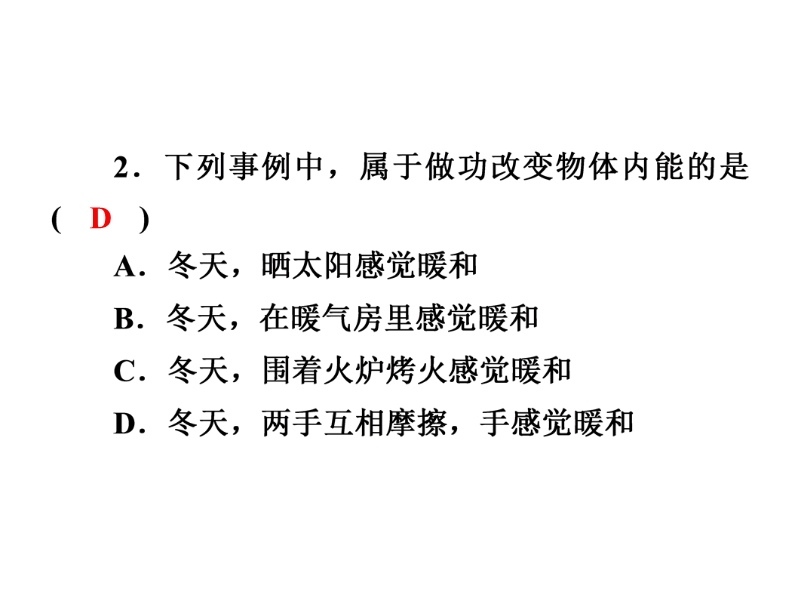 2．下列事例中，属于做功改变物体内能的是( D )

A．冬天，晒太阳感觉暖和

B．冬天，在暖气房里感觉暖和

C．冬天，围着火炉烤火感觉暖和

D．冬天，两手互相摩擦，手感觉暖和